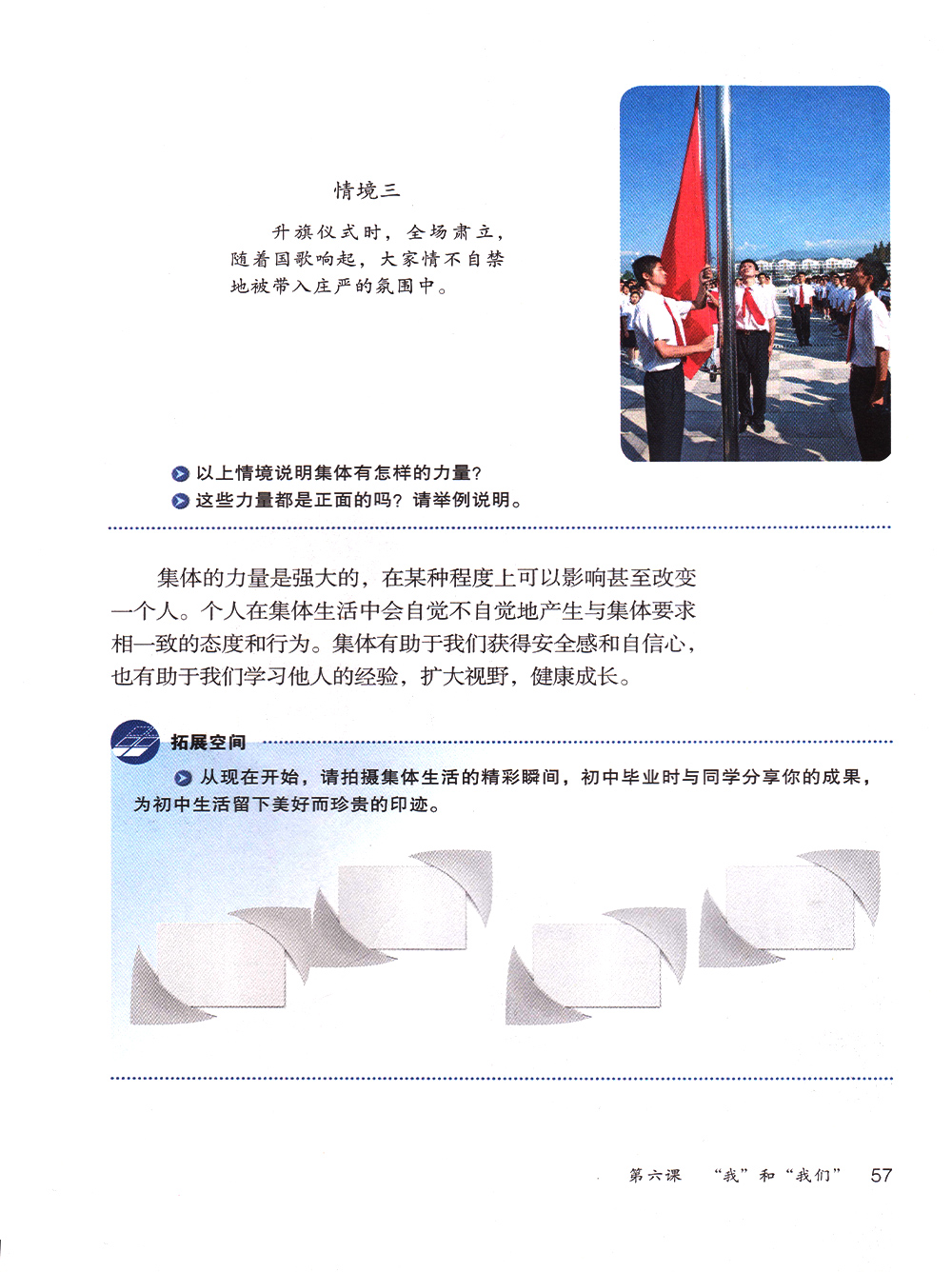 情境三

升旗仪式时，全场肃立，随着国歌响起，大家情不自禁地被带入庄严的氛围中。

以上情境说明集体有怎样的力量？
这些力量都是正面的吗？请举例说明。

集体的力量是强大的，在某种程度上可以影响甚至改变一个人。个人在集体生活中会自觉不自觉地产生与集体要求相一致的态度和行为。集体有助于我们获得安全感和自信心，也有助于我们学习他人的经验，扩大视野，健康成长。

拓展空间

从现在开始，请拍摄集体生活的精彩瞬间，初中毕业时与同学分享你的成果，为初中生活留下美好而珍贵的印迹。

第六课 “我”和“我们” 57